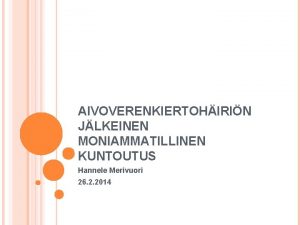 AIVOVERENKIERTOHÄIRIÖN JÄLKEINEN MONIAMMATILLINEN KUNTOUTUS

Hannele Merivuori

26.2.2014